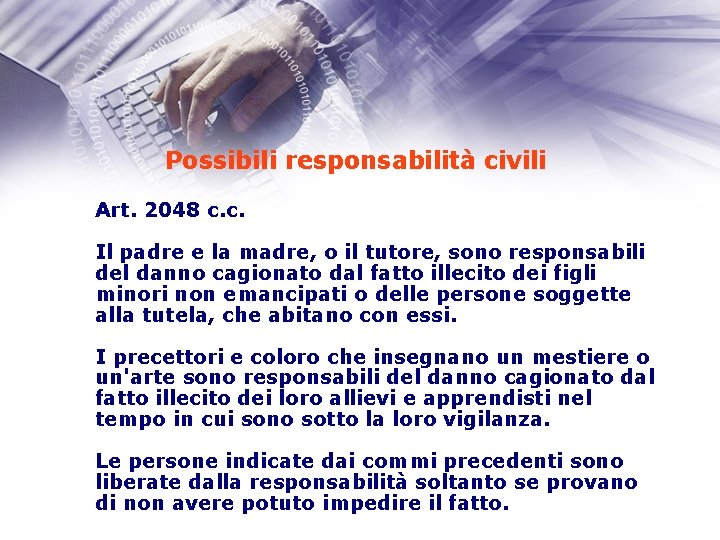 Possibili responsabilità civili

Art. 2048 c.c.

Il padre e la madre, o il tutore, sono responsabili del danno cagionato dal fatto illecito dei figli minori non emancipati o delle persone soggette alla tutela, che abitano con essi.

I precettori e coloro che insegnano un mestiere o un'arte sono responsabili del danno cagionato dal fatto illecito dei loro allievi e apprendisti nel tempo in cui sono sotto la loro vigilanza.

Le persone indicate dai commi precedenti sono liberate dalla responsabilità soltanto se provano di non avere potuto impedire il fatto.